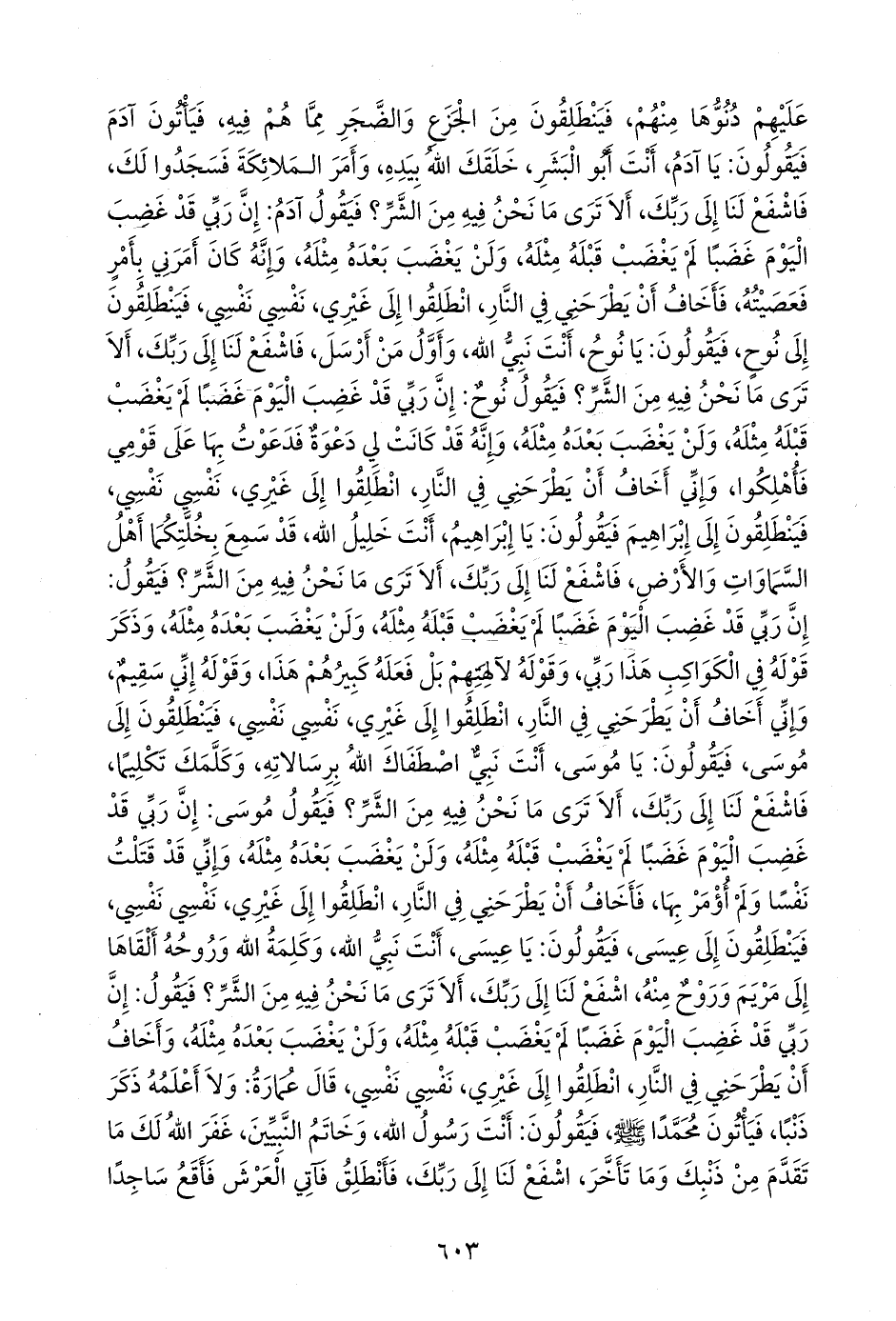 عَلَيْهِمْ دُنُوُّهَا مِنْهُمْ، فَيَنْطَلِقُونَ مِنَ الْجَزَعِ وَالضَّجَرِ مِمَّا هُمْ فِيهِ، فَيَأْتُونَ آدَمَ فَيَقُولُونَ: يَا آدَمُ، أَنْتَ أَبُو الْبَشَرِ، خَلَقَكَ اللهُ بِيَدِهِ، وَأَمَرَ الْمَلَائِكَةَ فَسَجَدُوا لَكَ، فَاشْفَعْ لَنَا إِلَى رَبِّكَ، أَلَا تَرَى مَا نَحْنُ فِيهِ مِنَ الشَّرِّ؟ فَيَقُولُ آدَمُ: إِنَّ رَبِّي قَدْ غَضِبَ الْيَوْمَ غَضَبًا لَمْ يَغْضَبْ قَبْلَهُ مِثْلَهُ، وَلَنْ يَغْضَبَ بَعْدَهُ مِثْلَهُ، وَإِنَّهُ كَانَ أَمَرَنِي بِأَمْرٍ فَعَصَيْتُهُ، فَأَخَافُ أَنْ يَطْرَحَنِي فِي النَّارِ، انْطَلِقُوا إِلَى غَيْرِي، نَفْسِي نَفْسِي، فَيَنْطَلِقُونَ إِلَى نُوحٍ، فَيَقُولُونَ: يَا نُوحُ، أَنْتَ نَبِيُّ اللهِ، وَأَوَّلُ مَنْ أَرْسَلَ، فَاشْفَعْ لَنَا إِلَى رَبِّكَ، أَلَا تَرَى مَا نَحْنُ فِيهِ مِنَ الشَّرِّ؟ فَيَقُولُ نُوحٌ: إِنَّ رَبِّي قَدْ غَضِبَ الْيَوْمَ غَضَبًا لَمْ يَغْضَبْ قَبْلَهُ مِثْلَهُ، وَلَنْ يَغْضَبَ بَعْدَهُ مِثْلَهُ، وَإِنَّهُ قَدْ كَانَتْ لِي دَعْوَةٌ فَدَعَوْتُ بِهَا عَلَى قَوْمِي فَأُهْلِكُوا، وَإِنِّي أَخَافُ أَنْ يَطْرَحَنِي فِي النَّارِ، انْطَلِقُوا إِلَى غَيْرِي، نَفْسِي نَفْسِي، فَيَنْطَلِقُونَ إِلَى إِبْرَاهِيمَ فَيَقُولُونَ: يَا إِبْرَاهِيمُ، أَنْتَ خَلِيلُ اللهِ، قَدْ سَمِعَ بِخُلَّتِكُمَا أَهْلُ السَّمَاوَاتِ وَالْأَرْضِ، فَاشْفَعْ لَنَا إِلَى رَبِّكَ، أَلَا تَرَى مَا نَحْنُ فِيهِ مِنَ الشَّرِّ؟ فَيَقُولُ: إِنَّ رَبِّي قَدْ غَضِبَ الْيَوْمَ غَضَبًا لَمْ يَغْضَبْ قَبْلَهُ مِثْلَهُ، وَلَنْ يَغْضَبَ بَعْدَهُ مِثْلَهُ، وَذَكَرَ قَوْلَهُ فِي الْكَوَاكِبِ هَذَا رَبِّي، وَقَوْلَهُ لِآلِهَتِهِمْ بَلْ فَعَلَهُ كَبِيرُهُمْ هَذَا، وَقَوْلَهُ إِنِّي سَقِيمٌ، وَإِنِّي أَخَافُ أَنْ يَطْرَحَنِي فِي النَّارِ، انْطَلِقُوا إِلَى غَيْرِي، نَفْسِي نَفْسِي، فَيَنْطَلِقُونَ إِلَى مُوسَى، فَيَقُولُونَ: يَا مُوسَى، أَنْتَ نَبِيٌّ اصْطَفَاكَ اللهُ بِرِسَالَاتِهِ، وَكَلَّمَكَ تَكْلِيمًا، فَاشْفَعْ لَنَا إِلَى رَبِّكَ، أَلَا تَرَى مَا نَحْنُ فِيهِ مِنَ الشَّرِّ؟ فَيَقُولُ مُوسَى: إِنَّ رَبِّي قَدْ غَضِبَ الْيَوْمَ غَضَبًا لَمْ يَغْضَبْ قَبْلَهُ مِثْلَهُ، وَلَنْ يَغْضَبَ بَعْدَهُ مِثْلَهُ، وَإِنِّي قَدْ قَتَلْتُ نَفْسًا وَلَمْ أُؤْمَرْ بِهَا، فَأَخَافُ أَنْ يَطْرَحَنِي فِي النَّارِ، انْطَلِقُوا إِلَى غَيْرِي، نَفْسِي نَفْسِي، فَيَنْطَلِقُونَ إِلَى عِيسَى، فَيَقُولُونَ: يَا عِيسَى، أَنْتَ نَبِيُّ اللهِ، وَكَلِمَةُ اللهِ وَرُوحُهُ أَلْقَاهَا إِلَى مَرْيَمَ وَرَوْحٌ مِنْهُ، اشْفَعْ لَنَا إِلَى رَبِّكَ، أَلَا تَرَى مَا نَحْنُ فِيهِ مِنَ الشَّرِّ؟ فَيَقُولُ: إِنَّ رَبِّي قَدْ غَضِبَ الْيَوْمَ غَضَبًا لَمْ يَغْضَبْ قَبْلَهُ مِثْلَهُ، وَلَنْ يَغْضَبَ بَعْدَهُ مِثْلَهُ، وَأَخَافُ أَنْ يَطْرَحَنِي فِي النَّارِ، انْطَلِقُوا إِلَى غَيْرِي، نَفْسِي نَفْسِي، قَالَ عُمَارَةُ: وَلَا أَعْلَمُهُ ذَكَرَ ذَنْبًا، فَيَأْتُونَ مُحَمَّدًا ﷺ، فَيَقُولُونَ: أَنْتَ رَسُولُ اللهِ، وَخَاتَمُ النَّبِيِّينَ، غَفَرَ اللهُ لَكَ مَا تَقَدَّمَ مِنْ ذَنْبِكَ وَمَا تَأَخَّرَ، اشْفَعْ لَنَا إِلَى رَبِّكَ، فَأَنْطَلِقُ فَآتِي الْعَرْشَ فَأَقَعُ سَاجِدًا

٦٠٣